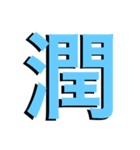 潤